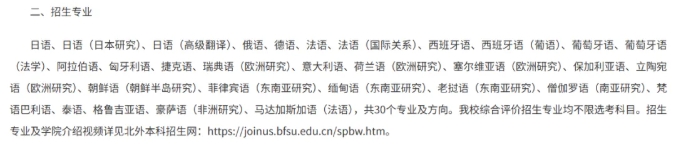 二、招生专业

日语、日语（日本研究）、日语（高级翻译）、俄语、德语、法语、法语（国际关系）、西班牙语、西班牙语（葡语）、葡萄牙语、葡萄牙语（法学）、阿拉伯语、匈牙利语、捷克语、瑞典语（欧洲研究）、意大利语、荷兰语（欧洲研究）、塞尔维亚语（欧洲研究）、保加利亚语、立陶宛语（欧洲研究）、朝鲜语（朝鲜半岛研究）、菲律宾语（东南亚研究）、缅甸语（东南亚研究）、老挝语（东南亚研究）、僧伽罗语（南亚研究）、梵语巴利语、泰语、格鲁吉亚语、豪萨语（非洲研究）、马达加斯加语（法语），共30个专业及方向。我校综合评价招生专业均不限选考科目。招生专业及学院介绍视频详见北外本科招生网：https://joinus.bfsu.edu.cn/spbw.htm。